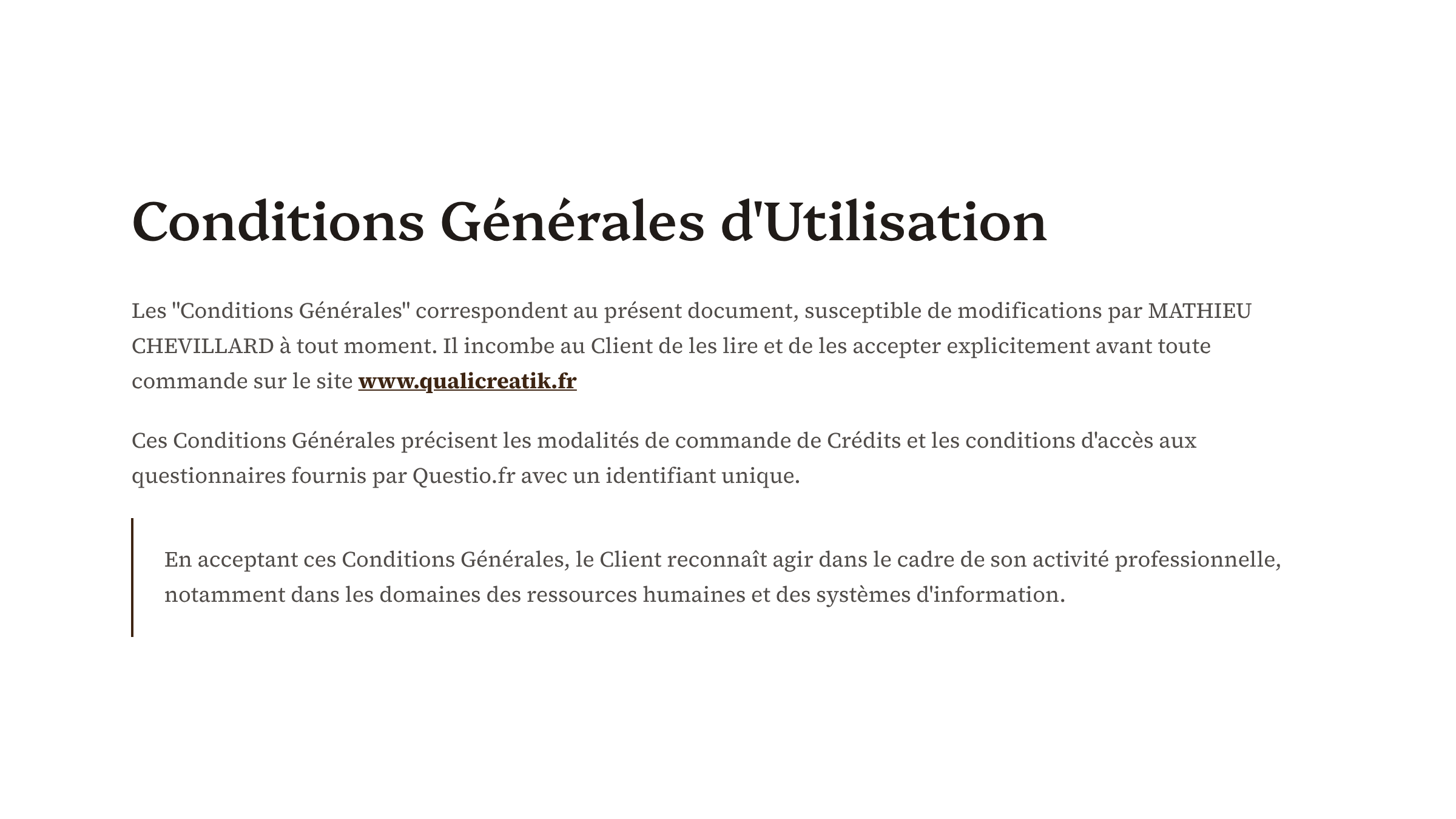 Conditions Générales d'Utilisation

Les "Conditions Générales" correspondent au présent document, susceptible de modifications par MATHIEU CHEVILLARD à tout moment. Il incombe au Client de les lire et de les accepter explicitement avant toute commande sur le site www.qualicreatik.fr

Ces Conditions Générales précisent les modalités de commande de Crédits et les conditions d'accès aux questionnaires fournis par Questio.fr avec un identifiant unique.

En acceptant ces Conditions Générales, le Client reconnaît agir dans le cadre de son activité professionnelle, notamment dans les domaines des ressources humaines et des systèmes d'information.